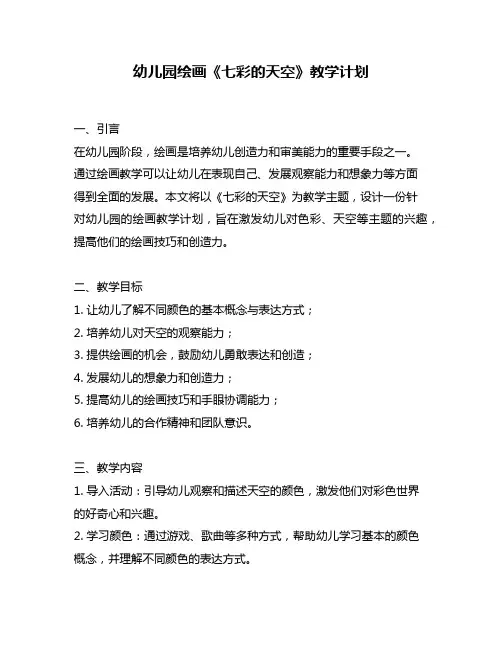 幼儿园绘画《七彩的天空》教学计划

一、引言
在幼儿园阶段，绘画是培养幼儿创造力和审美能力的重要手段之一。通过绘画教学可以让幼儿在表现自己、发展观察能力和想象力等方面得到全面的发展。本文将以《七彩的天空》为教学主题，设计一份针对幼儿园的绘画教学计划，旨在激发幼儿对色彩、天空等主题的兴趣，提高他们的绘画技巧和创造力。

二、教学目标
1. 让幼儿了解不同颜色的基本概念与表达方式；
2. 培养幼儿对天空的观察能力；
3. 提供绘画的机会，鼓励幼儿勇敢表达和创造；
4. 发展幼儿的想象力和创造力；
5. 提高幼儿的绘画技巧和手眼协调能力；
6. 培养幼儿的合作精神和团队意识。

三、教学内容
1. 导入活动：引导幼儿观察和描述天空的颜色，激发他们对彩色世界的好奇心和兴趣。
2. 学习颜色：通过游戏、歌曲等多种方式，帮助幼儿学习基本的颜色概念，并理解不同颜色的表达方式。